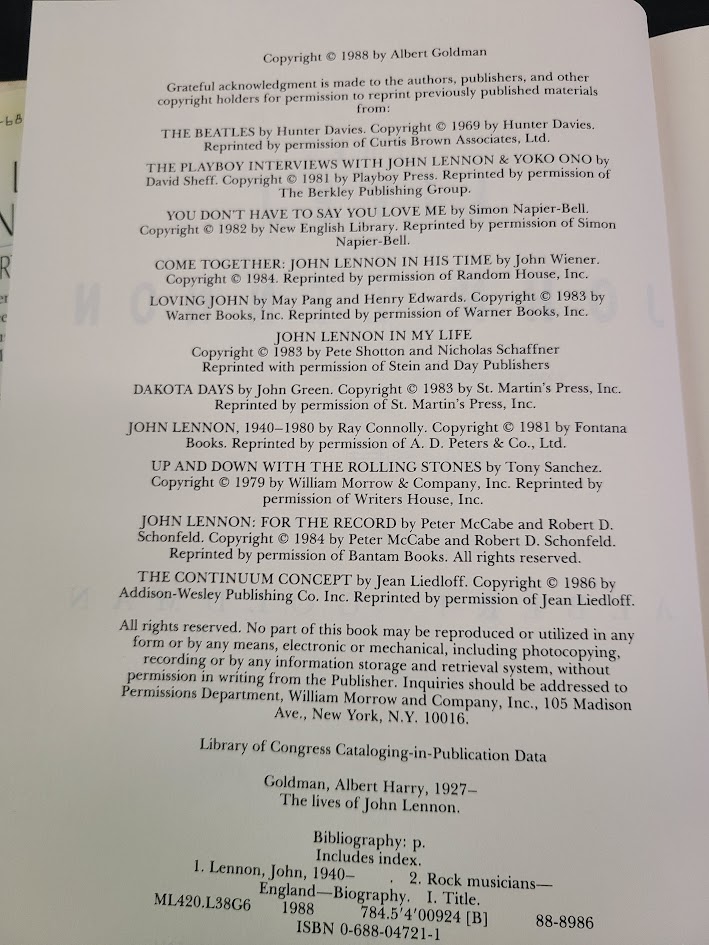 Copyright © 1988 by Albert Goldman

Grateful acknowledgment is made to the authors, publishers, and other copyright holders for permission to reprint previously published materials from:

THE BEATLES by Hunter Davies. Copyright © 1969 by Hunter Davies. Reprinted by permission of Curtis Brown Associates, Ltd.

THE PLAYBOY INTERVIEWS WITH JOHN LENNON & YOKO ONO by David Sheff. Copyright © 1981 by Playboy Press. Reprinted by permission of The Berkley Publishing Group.

YOU DON'T HAVE TO SAY YOU LOVE ME by Simon Napier-Bell. Copyright © 1982 by New English Library. Reprinted by permission of Simon Napier-Bell.

COME TOGETHER: JOHN LENNON IN HIS TIME by John Wiener. Copyright © 1984. Reprinted by permission of Random House, Inc.

LOVING JOHN by May Pang and Henry Edwards. Copyright © 1983 by Warner Books, Inc. Reprinted by permission of Warner Books, Inc.

JOHN LENNON IN MY LIFE
Copyright © 1983 by Pete Shotton and Nicholas Schaffner
Reprinted with permission of Stein and Day Publishers

DAKOTA DAYS by John Green. Copyright © 1983 by St. Martin's Press, Inc. Reprinted by permission of St. Martin's Press, Inc.

JOHN LENNON, 1940–1980 by Ray Connolly. Copyright © 1981 by Fontana Books. Reprinted by permission of A. D. Peters & Co., Ltd.

UP AND DOWN WITH THE ROLLING STONES by Tony Sanchez. Copyright © 1979 by William Morrow & Company, Inc. Reprinted by permission of Writers House, Inc.

JOHN LENNON: FOR THE RECORD by Peter McCabe and Robert D. Schonfeld. Copyright © 1984 by Peter McCabe and Robert D. Schonfeld. Reprinted by permission of Bantam Books. All rights reserved.

THE CONTINUUM CONCEPT by Jean Liedloff. Copyright © 1986 by Addison-Wesley Publishing Co. Inc. Reprinted by permission of Jean Liedloff.

All rights reserved. No part of this book may be reproduced or utilized in any form or by any means, electronic or mechanical, including photocopying, recording or by any information storage and retrieval system, without permission in writing from the Publisher. Inquiries should be addressed to Permissions Department, William Morrow and Company, Inc., 105 Madison Ave., New York, N.Y. 10016.

Library of Congress Cataloging-in-Publication Data

Goldman, Albert Harry, 1927–
The lives of John Lennon.

Bibliography: p.
Includes index.
1. Lennon, John, 1940– . 2. Rock musicians—England—Biography. I. Title.
ML420.L38G6 1988 784.5'4'00924 [B] 88-8986
ISBN 0-688-04721-1